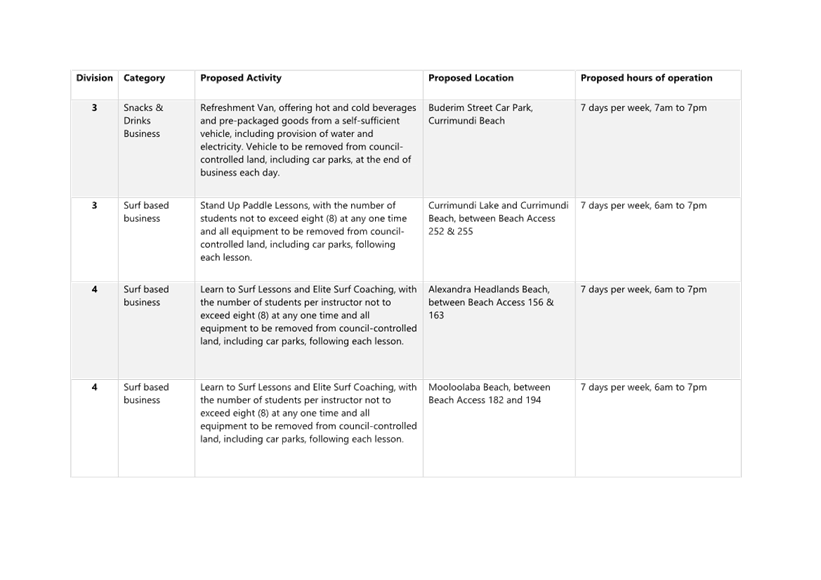 | Division | Category | Proposed Activity | Proposed Location | Proposed hours of operation |
|---|---|---|---|---|
| 3 | Snacks & Drinks Business | Refreshment Van, offering hot and cold beverages and pre-packaged goods from a self-sufficient vehicle, including provision of water and electricity. Vehicle to be removed from council-controlled land, including car parks, at the end of business each day. | Buderim Street Car Park, Currimundi Beach | 7 days per week, 7am to 7pm |
| 3 | Surf based business | Stand Up Paddle Lessons, with the number of students not to exceed eight (8) at any one time and all equipment to be removed from council-controlled land, including car parks, following each lesson. | Currimundi Lake and Currimundi Beach, between Beach Access 252 & 255 | 7 days per week, 6am to 7pm |
| 4 | Surf based business | Learn to Surf Lessons and Elite Surf Coaching, with the number of students per instructor not to exceed eight (8) at any one time and all equipment to be removed from council-controlled land, including car parks, following each lesson. | Alexandra Headlands Beach, between Beach Access 156 & 163 | 7 days per week, 6am to 7pm |
| 4 | Surf based business | Learn to Surf Lessons and Elite Surf Coaching, with the number of students per instructor not to exceed eight (8) at any one time and all equipment to be removed from council-controlled land, including car parks, following each lesson. | Mooloolaba Beach, between Beach Access 182 and 194 | 7 days per week, 6am to 7pm |